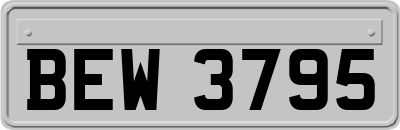 BEW 3795